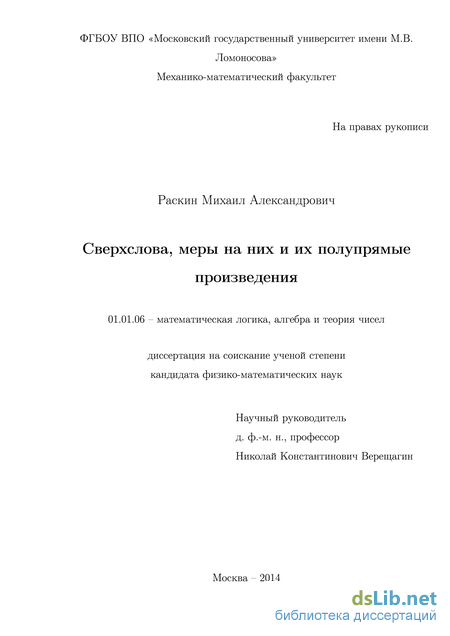 ФГБОУ ВПО «Московский государственный университет имени М.В. Ломоносова»
Механико-математический факультет

На правах рукописи

Раскин Михаил Александрович

Сверхслова, меры на них и их полупрямые произведения

01.01.06 – математическая логика, алгебра и теория чисел

диссертация на соискание ученой степени
кандидата физико-математических наук

Научный руководитель
д. ф.-м. н., профессор
Николай Константинович Верещагин

Москва – 2014

dsLib.net
библиотека диссертаций